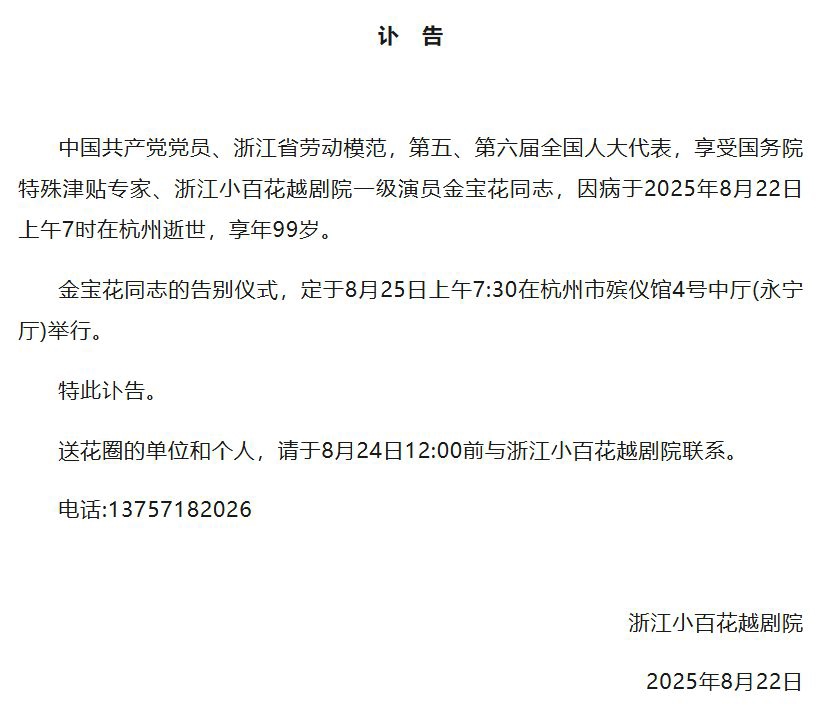 讣 告

中国共产党党员、浙江省劳动模范，第五、第六届全国人大代表，享受国务院特殊津贴专家、浙江小百花越剧院一级演员金宝花同志，因病于2025年8月22日上午7时在杭州逝世，享年99岁。

金宝花同志的告别仪式，定于8月25日上午7:30在杭州市殡仪馆4号中厅(永宁厅)举行。

特此讣告。

送花圈的单位和个人，请于8月24日12:00前与浙江小百花越剧院联系。

电话:13757182026

浙江小百花越剧院

2025年8月22日